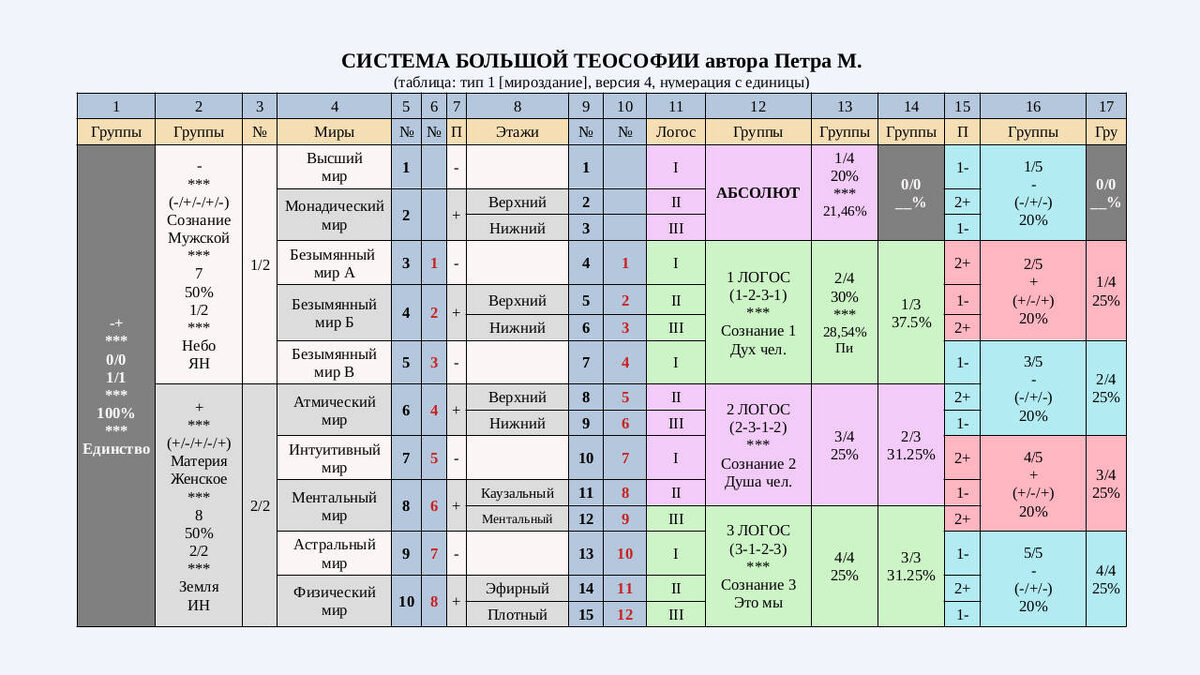 СИСТЕМА БОЛЬШОЙ ТЕОСОФИИ автора Петра М.

(таблица: тип 1 [мироздание], версия 4, нумерация с единицы)

| 1 | 2 | 3 | 4 | 5 | 6 | 7 | 8 | 9 | 10 | 11 | 12 | 13 | 14 | 15 | 16 | 17 |
|---|---|---|---|---|---|---|---|---|---|---|---|---|---|---|---|---|
| Группы | Группы | № | Миры | № | № | П | Этажи | № | № | Логос | Группы | Группы | Группы | П | Группы | Гру |
| -+ *** 0/0 1/1 *** 100% *** Единство | - *** (-/+/-/+/-) Сознание Мужской *** 7 50% 1/2 *** Небо ЯН | 1/2 | Высший мир | 1 | | - | | 1 | | I | АБСОЛЮТ | 1/4 20% *** 21,46% | 0/0 __% | 1- | 1/5 - (-/+/-) 20% | 0/0 __% |
| | | | Монадический мир | 2 | | + | Верхний | 2 | | II | | | | 2+ | | |
| | | | | | | | Нижний | 3 | | III | | | | 1- | | |
| | | | Безымянный мир А | 3 | 1 | - | | 4 | 1 | I | 1 ЛОГОС (1-2-3-1) *** Сознание 1 Дух чел. | 2/4 30% *** 28,54% Пи | 1/3 37.5% | 2+ | 2/5 + (+/-/+) 20% | 1/4 25% |
| | | | Безымянный мир Б | 4 | 2 | + | Верхний | 5 | 2 | II | | | | 1- | | |
| | | | | | | | Нижний | 6 | 3 | III | | | | 2+ | | |
| | | | Безымянный мир В | 5 | 3 | - | | 7 | 4 | I | | | | 1- | 3/5 - (-/+/-) 20% | 2/4 25% |
| | + *** (+/-/+/-/+) Материя Женское *** 8 50% 2/2 *** Земля ИН | 2/2 | Атмический мир | 6 | 4 | + | Верхний | 8 | 5 | II | 2 ЛОГОС (2-3-1-2) *** Сознание 2 Душа чел. | 3/4 25% | 2/3 31.25% | 2+ | | |
| | | | | | | | Нижний | 9 | 6 | III | | | | 1- | | |
| | | | Интуитивный мир | 7 | 5 | - | | 10 | 7 | I | | | | 2+ | 4/5 + (+/-/+) 20% | 3/4 25% |
| | | | Ментальный мир | 8 | 6 | + | Каузальный | 11 | 8 | II | | | | 1- | | |
| | | | | | | | Ментальный | 12 | 9 | III | 3 ЛОГОС (3-1-2-3) *** Сознание 3 Это мы | 4/4 25% | 3/3 31.25% | 2+ | | |
| | | | Астральный мир | 9 | 7 | - | | 13 | 10 | I | | | | 1- | 5/5 - (-/+/-) 20% | 4/4 25% |
| | | | Физический мир | 10 | 8 | + | Эфирный | 14 | 11 | II | | | | 2+ | | |
| | | | | | | | Плотный | 15 | 12 | III | | | | 1- | | |